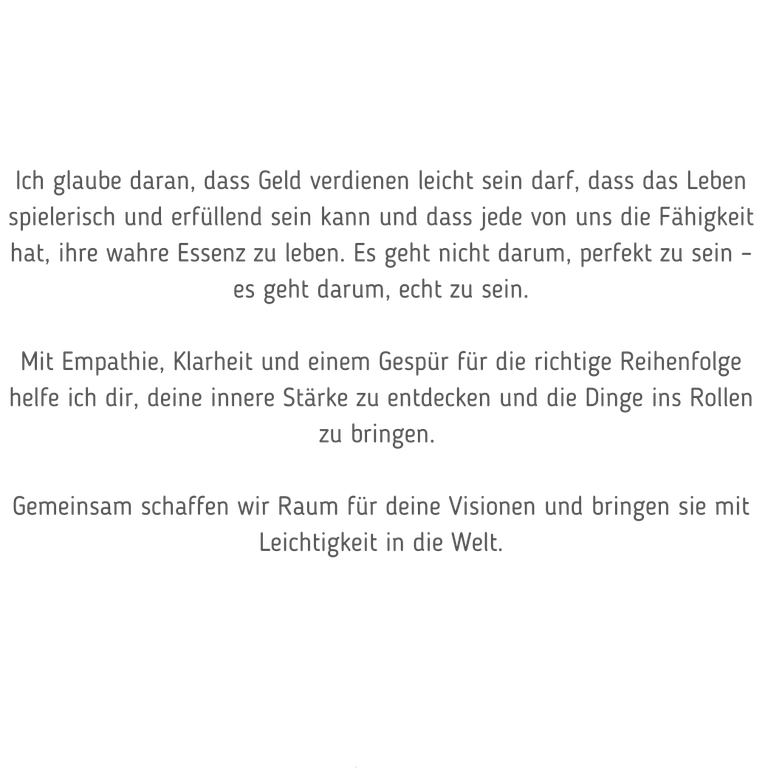 Ich glaube daran, dass Geld verdienen leicht sein darf, dass das Leben spielerisch und erfüllend sein kann und dass jede von uns die Fähigkeit hat, ihre wahre Essenz zu leben. Es geht nicht darum, perfekt zu sein – es geht darum, echt zu sein.

Mit Empathie, Klarheit und einem Gespür für die richtige Reihenfolge helfe ich dir, deine innere Stärke zu entdecken und die Dinge ins Rollen zu bringen.

Gemeinsam schaffen wir Raum für deine Visionen und bringen sie mit Leichtigkeit in die Welt.